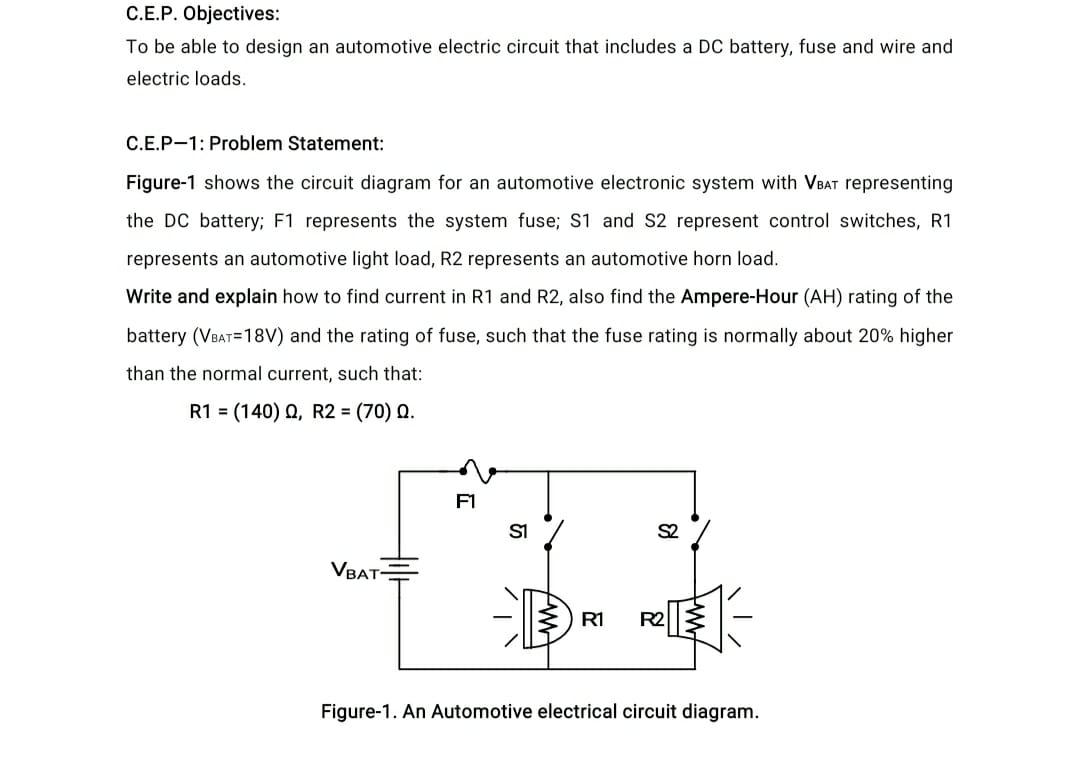 C.E.P. Objectives:

To be able to design an automotive electric circuit that includes a DC battery, fuse and wire and electric loads.

C.E.P–1: Problem Statement:

Figure-1 shows the circuit diagram for an automotive electronic system with $V_{BAT}$ representing the DC battery; F1 represents the system fuse; S1 and S2 represent control switches, R1 represents an automotive light load, R2 represents an automotive horn load.

Write and explain how to find current in R1 and R2, also find the Ampere-Hour (AH) rating of the battery ($V_{BAT}$=18V) and the rating of fuse, such that the fuse rating is normally about 20% higher than the normal current, such that:

R1 = (140) Ω, R2 = (70) Ω.

F1

S1

S2

$V_{BAT}$

R1

R2

Figure-1. An Automotive electrical circuit diagram.